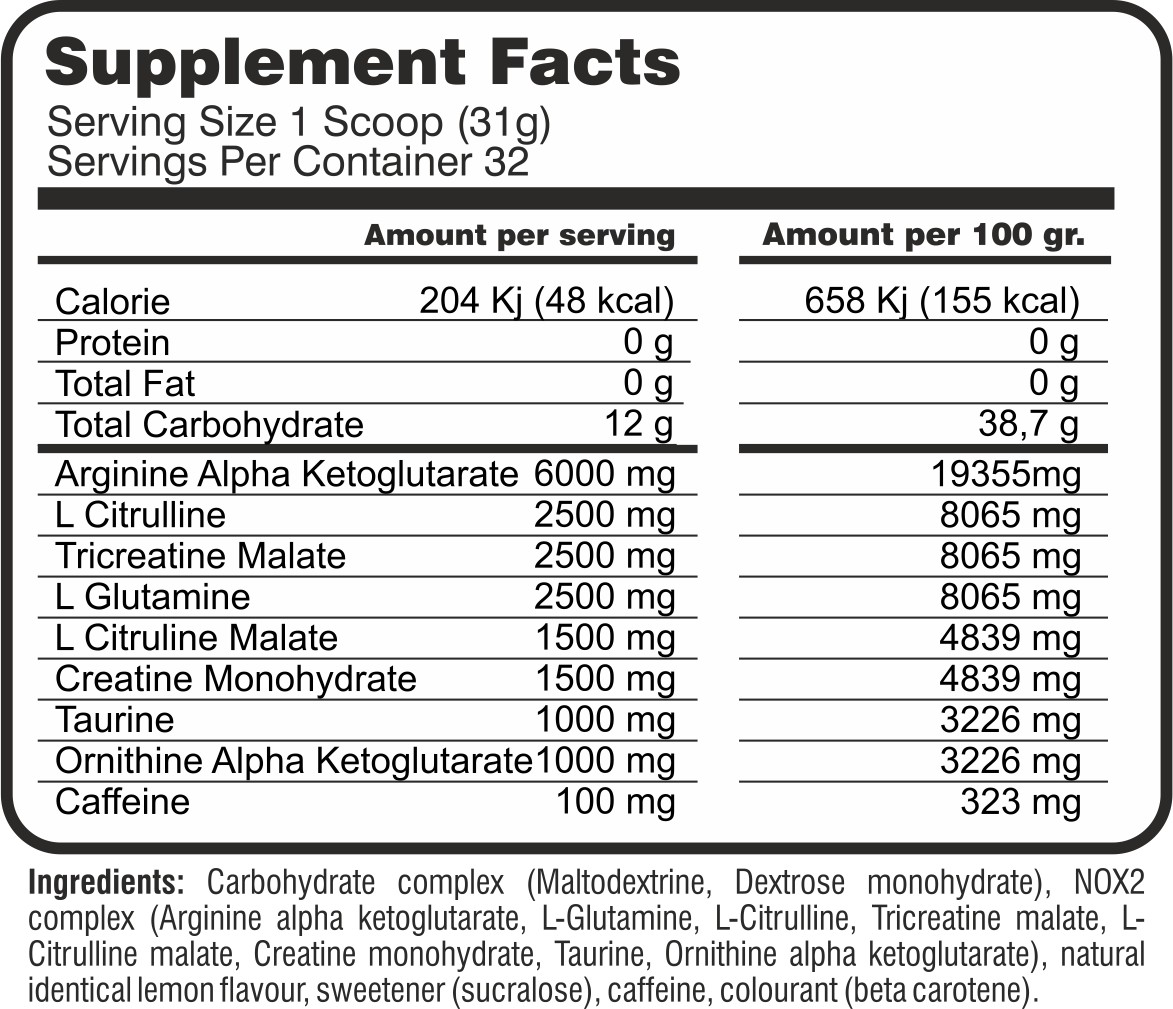 Supplement Facts
Serving Size 1 Scoop (31g)
Servings Per Container 32

| | Amount per serving | Amount per 100 gr. |
|---|---|---|
| Calorie | 204 Kj (48 kcal) | 658 Kj (155 kcal) |
| Protein | 0 g | 0 g |
| Total Fat | 0 g | 0 g |
| Total Carbohydrate | 12 g | 38,7 g |
| Arginine Alpha Ketoglutarate | 6000 mg | 19355mg |
| L Citrulline | 2500 mg | 8065 mg |
| Tricreatine Malate | 2500 mg | 8065 mg |
| L Glutamine | 2500 mg | 8065 mg |
| L Citruline Malate | 1500 mg | 4839 mg |
| Creatine Monohydrate | 1500 mg | 4839 mg |
| Taurine | 1000 mg | 3226 mg |
| Ornithine Alpha Ketoglutarate | 1000 mg | 3226 mg |
| Caffeine | 100 mg | 323 mg |

Ingredients: Carbohydrate complex (Maltodextrine, Dextrose monohydrate), NOX2 complex (Arginine alpha ketoglutarate, L-Glutamine, L-Citrulline, Tricreatine malate, L-Citrulline malate, Creatine monohydrate, Taurine, Ornithine alpha ketoglutarate), natural identical lemon flavour, sweetener (sucralose), caffeine, colourant (beta carotene).